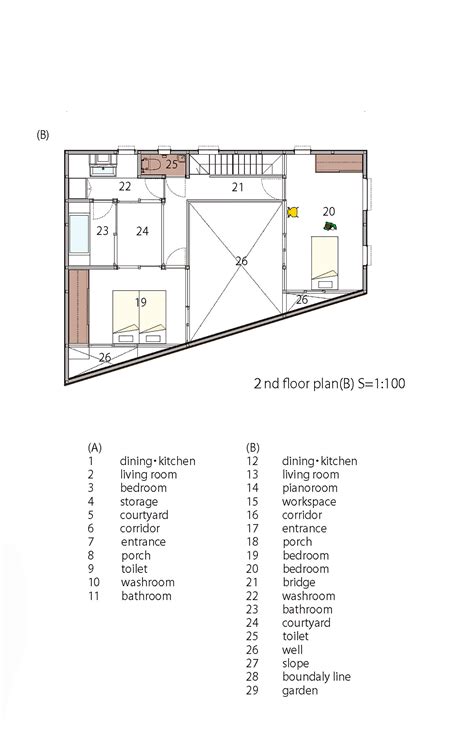 (B)

25
22
21
20
23
24
26
19
26
26

2 nd floor plan(B) S=1:100

(A)
1 dining・kitchen
2 living room
3 bedroom
4 storage
5 courtyard
6 corridor
7 entrance
8 porch
9 toilet
10 washroom
11 bathroom

(B)
12 dining・kitchen
13 living room
14 pianoroom
15 workspace
16 corridor
17 entrance
18 porch
19 bedroom
20 bedroom
21 bridge
22 washroom
23 bathroom
24 courtyard
25 toilet
26 well
27 slope
28 boundaly line
29 garden